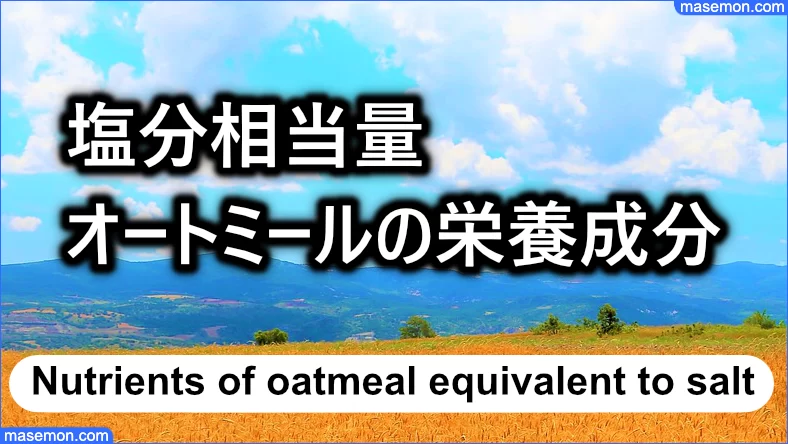 masemon.com

塩分相当量
オートミールの栄養成分

Nutrients of oatmeal equivalent to salt

masemon.com